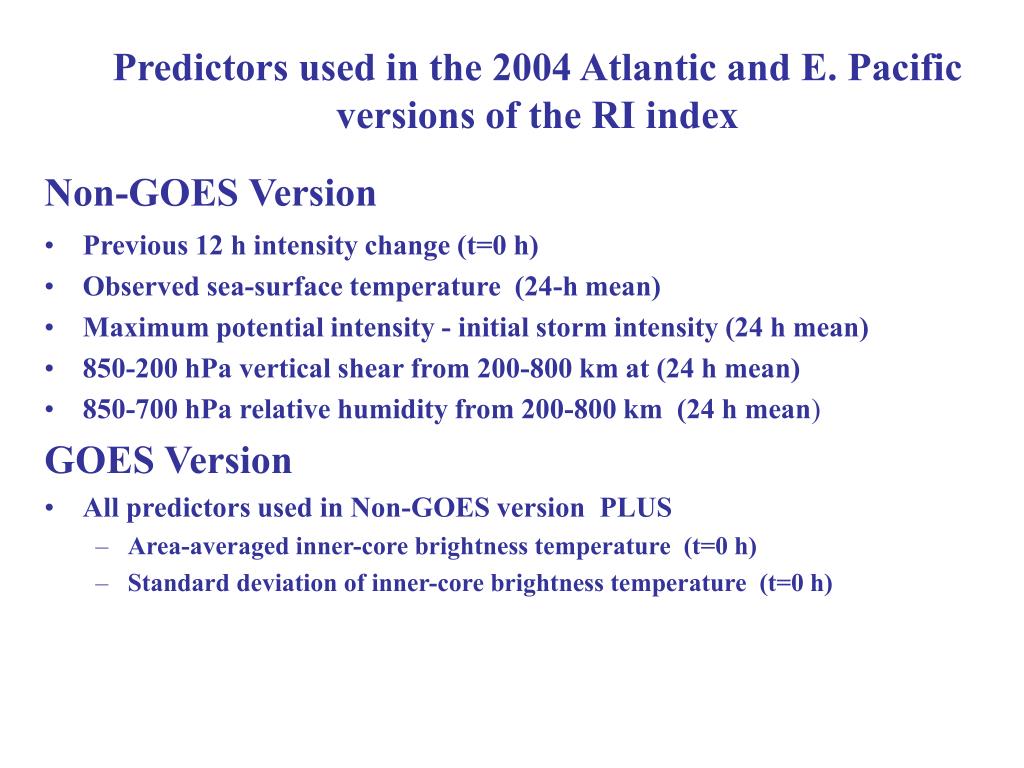 Predictors used in the 2004 Atlantic and E. Pacific versions of the RI index

Non-GOES Version

• Previous 12 h intensity change (t=0 h)
• Observed sea-surface temperature (24-h mean)
• Maximum potential intensity - initial storm intensity (24 h mean)
• 850-200 hPa vertical shear from 200-800 km at (24 h mean)
• 850-700 hPa relative humidity from 200-800 km (24 h mean)

GOES Version

• All predictors used in Non-GOES version PLUS
  – Area-averaged inner-core brightness temperature (t=0 h)
  – Standard deviation of inner-core brightness temperature (t=0 h)